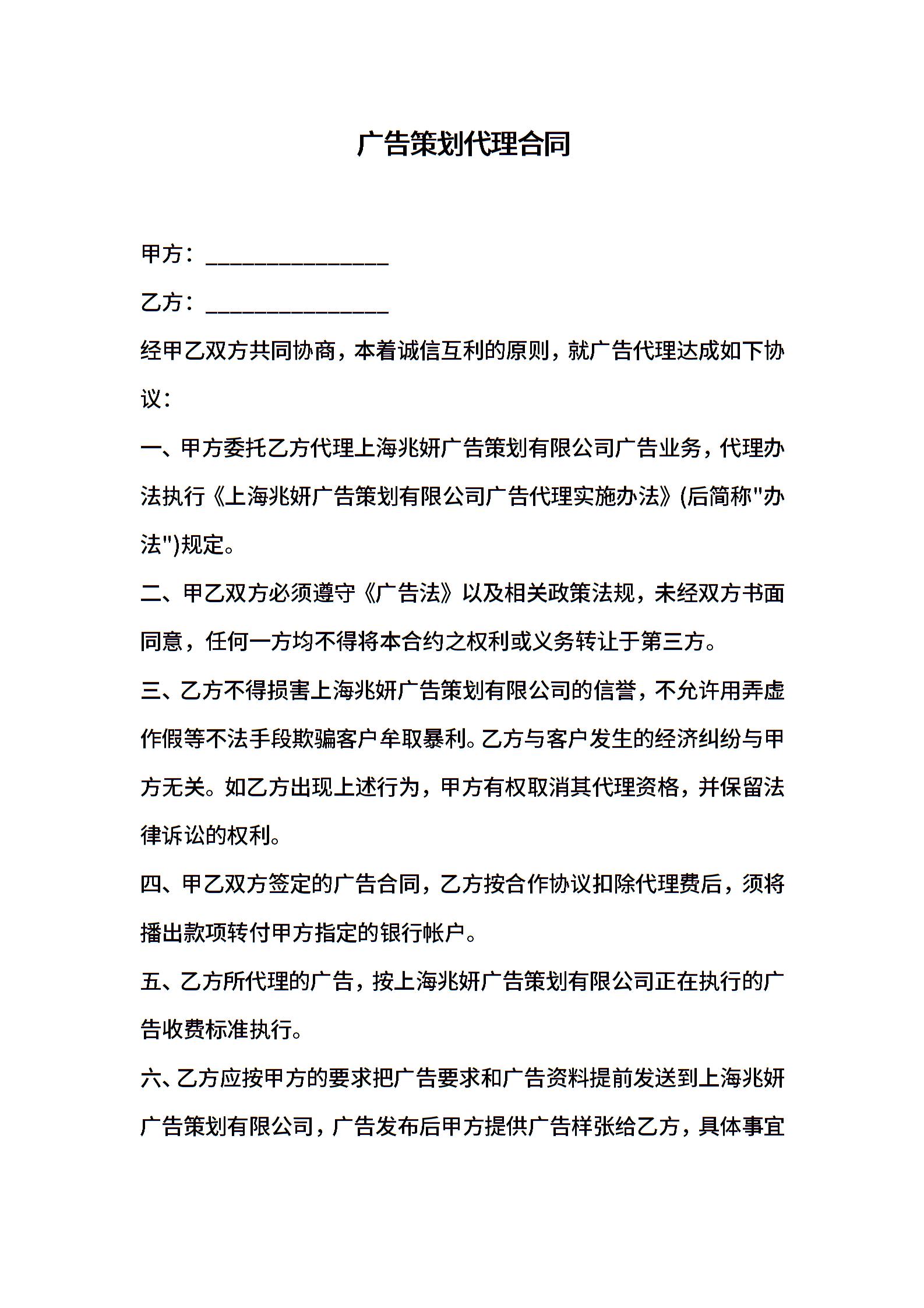 广告策划代理合同

甲方：________________

乙方：________________

经甲乙双方共同协商，本着诚信互利的原则，就广告代理达成如下协议：

一、甲方委托乙方代理上海兆妍广告策划有限公司广告业务，代理办法执行《上海兆妍广告策划有限公司广告代理实施办法》(后简称"办法")规定。

二、甲乙双方必须遵守《广告法》以及相关政策法规，未经双方书面同意，任何一方均不得将本合约之权利或义务转让于第三方。

三、乙方不得损害上海兆妍广告策划有限公司的信誉，不允许用弄虚作假等不法手段欺骗客户牟取暴利。乙方与客户发生的经济纠纷与甲方无关。如乙方出现上述行为，甲方有权取消其代理资格，并保留法律诉讼的权利。

四、甲乙双方签定的广告合同，乙方按合作协议扣除代理费后，须将播出款项转付甲方指定的银行帐户。

五、乙方所代理的广告，按上海兆妍广告策划有限公司正在执行的广告收费标准执行。

六、乙方应按甲方的要求把广告要求和广告资料提前发送到上海兆妍广告策划有限公司，广告发布后甲方提供广告样张给乙方，具体事宜